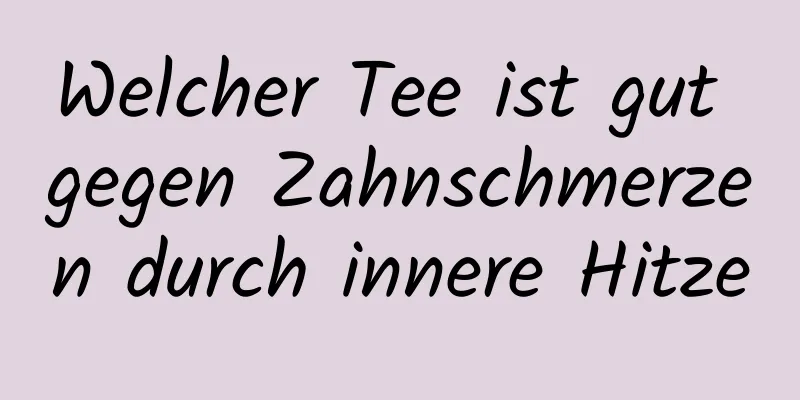 Welcher Tee ist gut gegen Zahnschmerzen durch innere Hitze